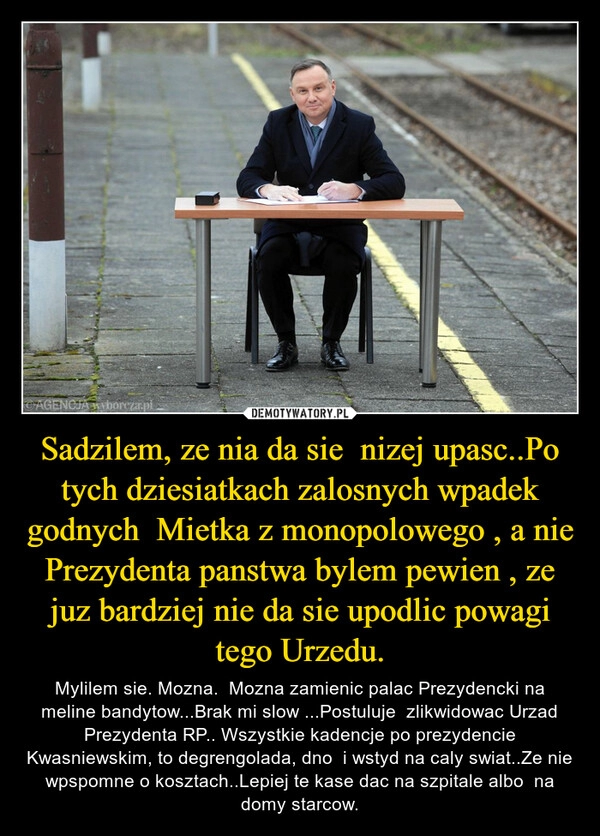 © AGENCJA wyborcza.pl

DEMOTYWATORY.PL

Sadzilem, ze nia da sie nizej upasc..Po tych dziesiatkach zalosnych wpadek godnych Mietka z monopolowego , a nie Prezydenta panstwa bylem pewien , ze juz bardziej nie da sie upodlic powagi tego Urzedu.

Mylilem sie. Mozna. Mozna zamienic palac Prezydencki na meline bandytow...Brak mi slow ...Postuluje zlikwidowac Urzad Prezydenta RP.. Wszystkie kadencje po prezydencie Kwasniewskim, to degrengolada, dno i wstyd na caly swiat..Ze nie wpspomne o kosztach..Lepiej te kase dac na szpitale albo na domy starcow.